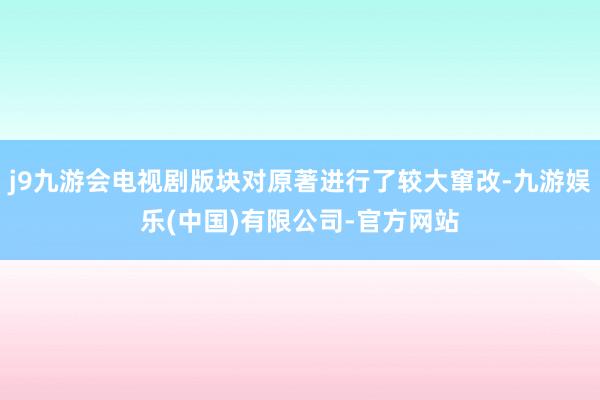 j9九游会电视剧版块对原著进行了较大窜改-九游娱乐(中国)有限公司-官方网站